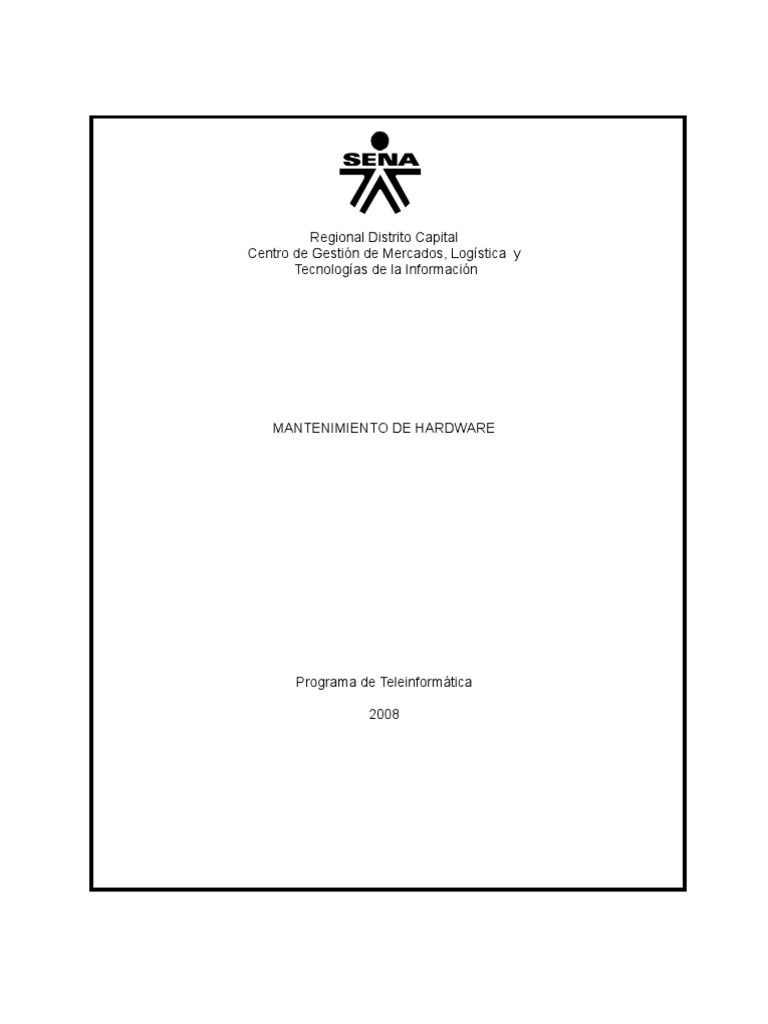 SENA

Regional Distrito Capital
Centro de Gestión de Mercados, Logística y
Tecnologías de la Información

MANTENIMIENTO DE HARDWARE

Programa de Teleinformática

2008